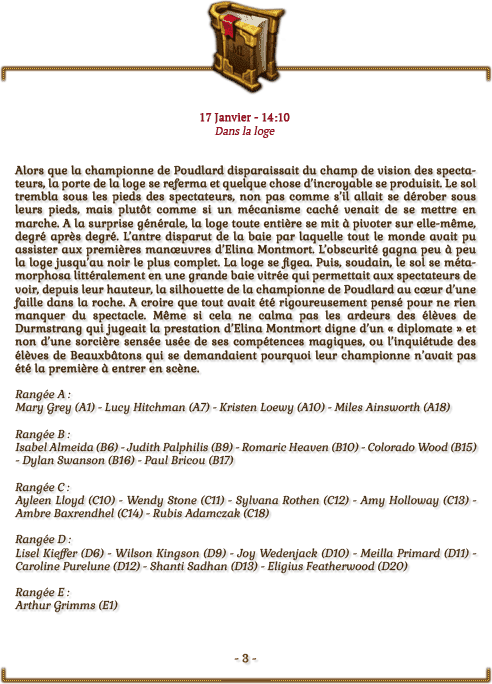 17 Janvier - 14:10
Dans la loge

Alors que la championne de Poudlard disparaissait du champ de vision des spectateurs, la porte de la loge se referma et quelque chose d'incroyable se produisit. Le sol trembla sous les pieds des spectateurs, non pas comme s'il allait se dérober sous leurs pieds, mais plutôt comme si un mécanisme caché venait de se mettre en marche. A la surprise générale, la loge toute entière se mit à pivoter sur elle-même, degré après degré. L'antre disparut de la baie par laquelle tout le monde avait pu assister aux premières manœuvres d'Elina Montmort. L'obscurité gagna peu à peu la loge jusqu'au noir le plus complet. La loge se figea. Puis, soudain, le sol se métamorphosa littéralement en une grande baie vitrée qui permettait aux spectateurs de voir, depuis leur hauteur, la silhouette de la championne de Poudlard au cœur d'une faille dans la roche. A croire que tout avait été rigoureusement pensé pour ne rien manquer du spectacle. Même si cela ne calma pas les ardeurs des élèves de Durmstrang qui jugeait la prestation d'Elina Montmort digne d'un « diplomate » et non d'une sorcière sensée usée de ses compétences magiques, ou l'inquiétude des élèves de Beauxbâtons qui se demandaient pourquoi leur championne n'avait pas été la première à entrer en scène.

Rangée A :
Mary Grey (A1) - Lucy Hitchman (A7) - Kristen Loewy (A10) - Miles Ainsworth (A18)

Rangée B :
Isabel Almeida (B6) - Judith Palphilis (B9) - Romaric Heaven (B10) - Colorado Wood (B15) - Dylan Swanson (B16) - Paul Bricou (B17)

Rangée C :
Ayleen Lloyd (C10) - Wendy Stone (C11) - Sylvana Rothen (C12) - Amy Holloway (C13) - Ambre Baxrendhel (C14) - Rubis Adamczak (C18)

Rangée D :
Lisel Kieffer (D6) - Wilson Kingson (D9) - Joy Wedenjack (D10) - Meilla Primard (D11) - Caroline Purelune (D12) - Shanti Sadhan (D13) - Eligius Featherwood (D20)

Rangée E :
Arthur Grimms (E1)

- 3 -